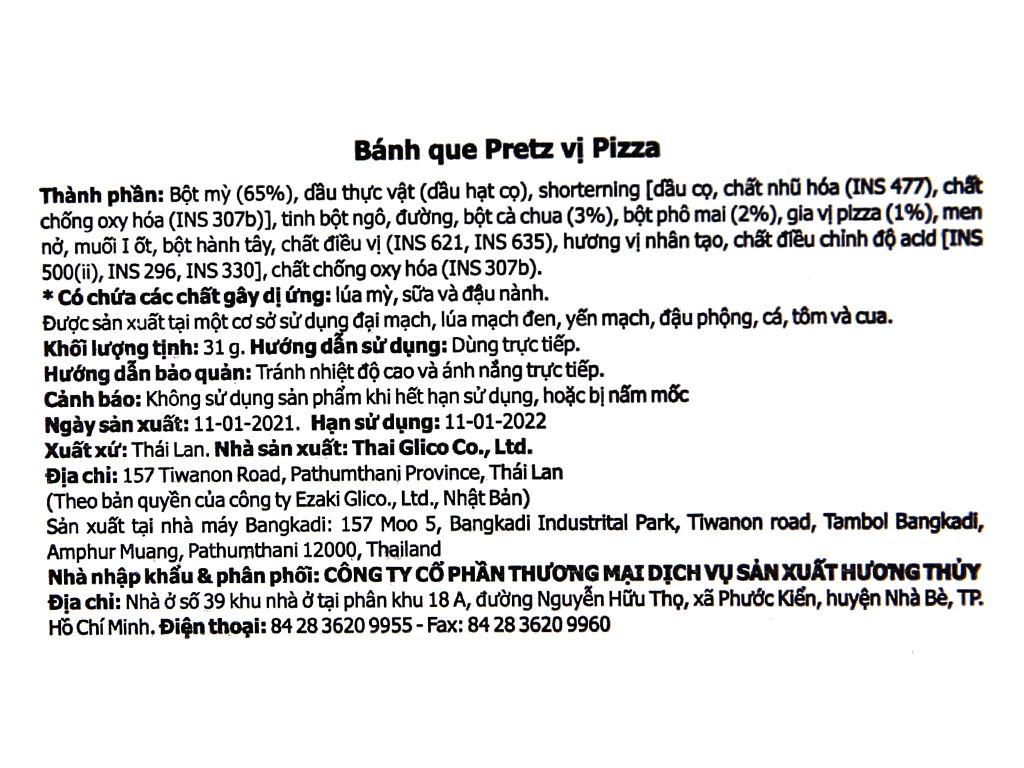 Bánh que Pretz vị Pizza

Thành phần: Bột mỳ (65%), dầu thực vật (dầu hạt cọ), shorterning [dầu cọ, chất nhũ hóa (INS 477), chất chống oxy hóa (INS 307b)], tinh bột ngô, đường, bột cà chua (3%), bột phô mai (2%), gia vị pizza (1%), men nở, muối I ốt, bột hành tây, chất điều vị (INS 621, INS 635), hương vị nhân tạo, chất điều chỉnh độ acid [INS 500(ii), INS 296, INS 330], chất chống oxy hóa (INS 307b).
* Có chứa các chất gây dị ứng: lúa mỳ, sữa và đậu nành.
Được sản xuất tại một cơ sở sử dụng đại mạch, lúa mạch đen, yến mạch, đậu phộng, cá, tôm và cua.
Khối lượng tịnh: 31 g. Hướng dẫn sử dụng: Dùng trực tiếp.
Hướng dẫn bảo quản: Tránh nhiệt độ cao và ánh nắng trực tiếp.
Cảnh báo: Không sử dụng sản phẩm khi hết hạn sử dụng, hoặc bị nấm mốc
Ngày sản xuất: 11-01-2021. Hạn sử dụng: 11-01-2022
Xuất xứ: Thái Lan. Nhà sản xuất: Thai Glico Co., Ltd.
Địa chỉ: 157 Tiwanon Road, Pathumthani Province, Thái Lan
(Theo bản quyền của công ty Ezaki Glico., Ltd., Nhật Bản)
Sản xuất tại nhà máy Bangkadi: 157 Moo 5, Bangkadi Industrital Park, Tiwanon road, Tambol Bangkadi, Amphur Muang, Pathumthani 12000, Thailand
Nhà nhập khẩu & phân phối: CÔNG TY CỔ PHẦN THƯƠNG MẠI DỊCH VỤ SẢN XUẤT HƯƠNG THỦY
Địa chỉ: Nhà ở số 39 khu nhà ở tại phân khu 18 A, đường Nguyễn Hữu Thọ, xã Phước Kiển, huyện Nhà Bè, TP. Hồ Chí Minh. Điện thoại: 84 28 3620 9955 - Fax: 84 28 3620 9960